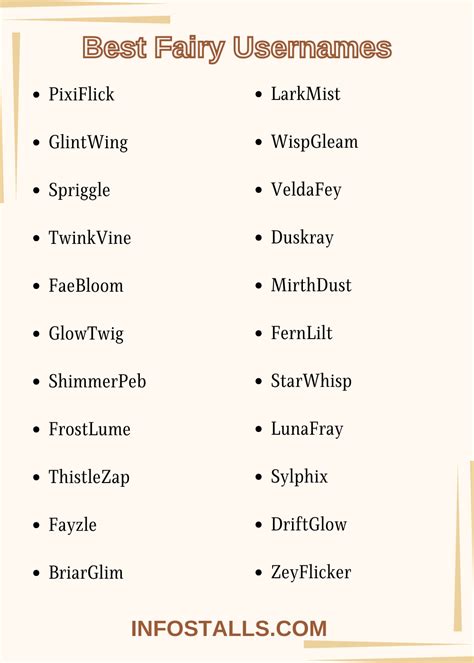 Best Fairy Usernames

- PixiFlick
- GlintWing
- Spriggle
- TwinkVine
- FaeBloom
- GlowTwig
- ShimmerPeb
- FrostLume
- ThistleZap
- Fayzle
- BriarGlim

- LarkMist
- WispGleam
- VeldaFey
- Duskray
- MirthDust
- FernLilt
- StarWhisp
- LunaFray
- Sylphix
- DriftGlow
- ZeyFlicker

INFOSTALLS.COM